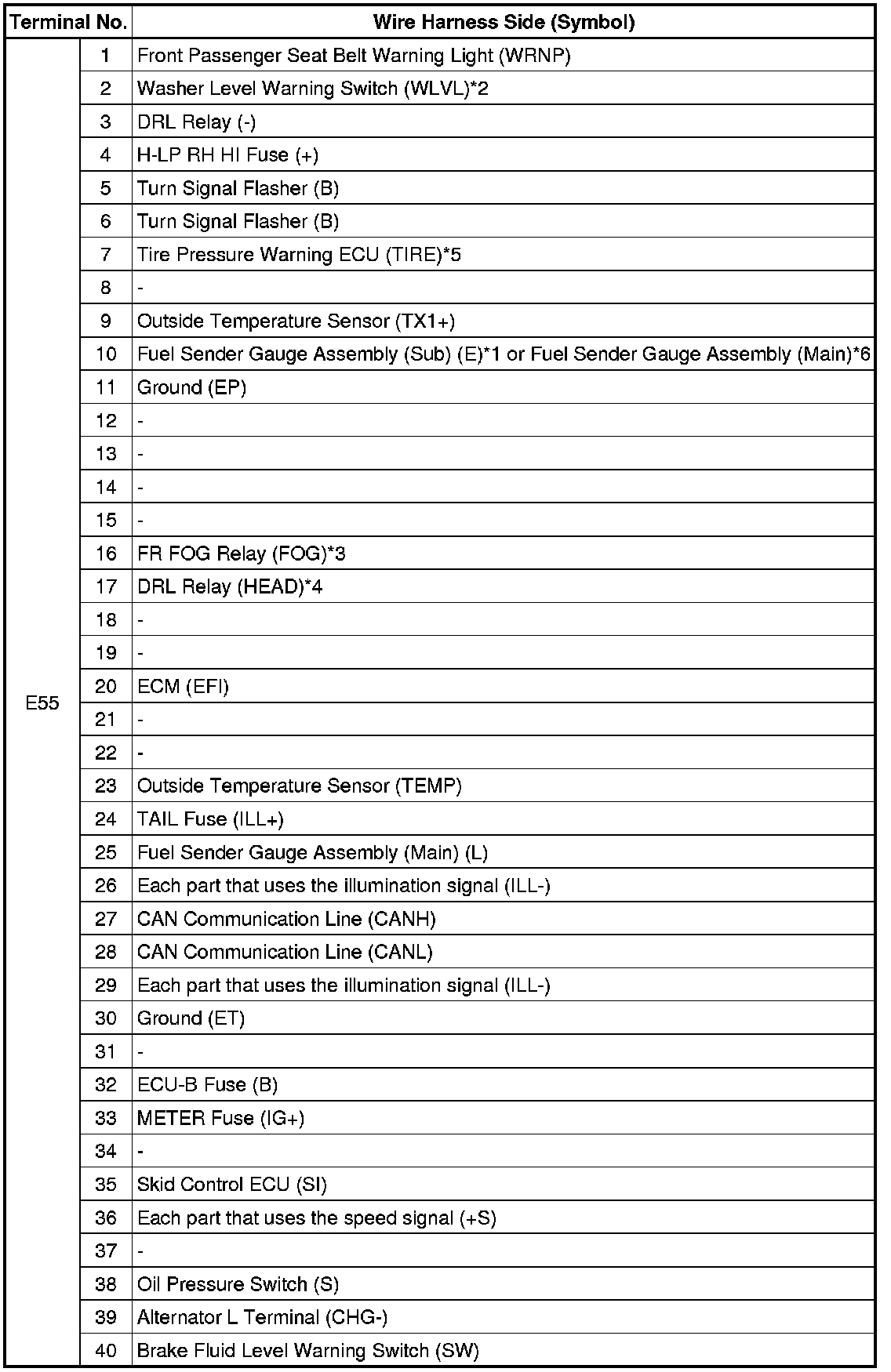 | Terminal No. | | Wire Harness Side (Symbol) |
|---|---|---|
| E55 | 1 | Front Passenger Seat Belt Warning Light (WRNP) |
| | 2 | Washer Level Warning Switch (WLVL)*2 |
| | 3 | DRL Relay (-) |
| | 4 | H-LP RH HI Fuse (+) |
| | 5 | Turn Signal Flasher (B) |
| | 6 | Turn Signal Flasher (B) |
| | 7 | Tire Pressure Warning ECU (TIRE)*5 |
| | 8 | - |
| | 9 | Outside Temperature Sensor (TX1+) |
| | 10 | Fuel Sender Gauge Assembly (Sub) (E)*1 or Fuel Sender Gauge Assembly (Main)*6 |
| | 11 | Ground (EP) |
| | 12 | - |
| | 13 | - |
| | 14 | - |
| | 15 | - |
| | 16 | FR FOG Relay (FOG)*3 |
| | 17 | DRL Relay (HEAD)*4 |
| | 18 | - |
| | 19 | - |
| | 20 | ECM (EFI) |
| | 21 | - |
| | 22 | - |
| | 23 | Outside Temperature Sensor (TEMP) |
| | 24 | TAIL Fuse (ILL+) |
| | 25 | Fuel Sender Gauge Assembly (Main) (L) |
| | 26 | Each part that uses the illumination signal (ILL-) |
| | 27 | CAN Communication Line (CANH) |
| | 28 | CAN Communication Line (CANL) |
| | 29 | Each part that uses the illumination signal (ILL-) |
| | 30 | Ground (ET) |
| | 31 | - |
| | 32 | ECU-B Fuse (B) |
| | 33 | METER Fuse (IG+) |
| | 34 | - |
| | 35 | Skid Control ECU (SI) |
| | 36 | Each part that uses the speed signal (+S) |
| | 37 | - |
| | 38 | Oil Pressure Switch (S) |
| | 39 | Alternator L Terminal (CHG-) |
| | 40 | Brake Fluid Level Warning Switch (SW) |